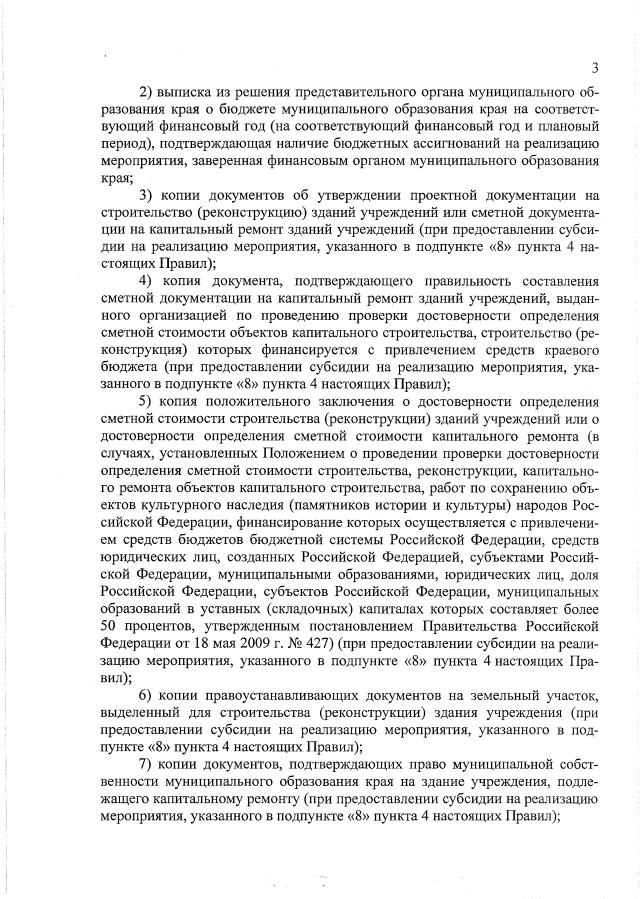 3

2) выписка из решения представительного органа муниципального образования края о бюджете муниципального образования края на соответствующий финансовый год (на соответствующий финансовый год и плановый период), подтверждающая наличие бюджетных ассигнований на реализацию мероприятия, заверенная финансовым органом муниципального образования края;

3) копии документов об утверждении проектной документации на строительство (реконструкцию) зданий учреждений или сметной документации на капитальный ремонт зданий учреждений (при предоставлении субсидии на реализацию мероприятия, указанного в подпункте «8» пункта 4 настоящих Правил);

4) копия документа, подтверждающего правильность составления сметной документации на капитальный ремонт зданий учреждений, выданного организацией по проведению проверки достоверности определения сметной стоимости объектов капитального строительства, строительство (реконструкция) которых финансируется с привлечением средств краевого бюджета (при предоставлении субсидии на реализацию мероприятия, указанного в подпункте «8» пункта 4 настоящих Правил);

5) копия положительного заключения о достоверности определения сметной стоимости строительства (реконструкции) зданий учреждений или о достоверности определения сметной стоимости капитального ремонта (в случаях, установленных Положением о проведении проверки достоверности определения сметной стоимости строительства, реконструкции, капитального ремонта объектов капитального строительства, работ по сохранению объектов культурного наследия (памятников истории и культуры) народов Российской Федерации, финансирование которых осуществляется с привлечением средств бюджетов бюджетной системы Российской Федерации, средств юридических лиц, созданных Российской Федерацией, субъектами Российской Федерации, муниципальными образованиями, юридических лиц, доля Российской Федерации, субъектов Российской Федерации, муниципальных образований в уставных (складочных) капиталах которых составляет более 50 процентов, утвержденным постановлением Правительства Российской Федерации от 18 мая 2009 г. № 427) (при предоставлении субсидии на реализацию мероприятия, указанного в подпункте «8» пункта 4 настоящих Правил);

6) копии правоустанавливающих документов на земельный участок, выделенный для строительства (реконструкции) здания учреждения (при предоставлении субсидии на реализацию мероприятия, указанного в подпункте «8» пункта 4 настоящих Правил);

7) копии документов, подтверждающих право муниципальной собственности муниципального образования края на здание учреждения, подлежащего капитальному ремонту (при предоставлении субсидии на реализацию мероприятия, указанного в подпункте «8» пункта 4 настоящих Правил);